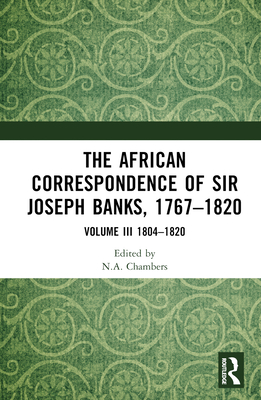 THE AFRICAN CORRESPONDENCE OF SIR JOSEPH BANKS, 1767–1820

VOLUME III 1804–1820

Edited by
N.A. Chambers

ROUTLEDGE